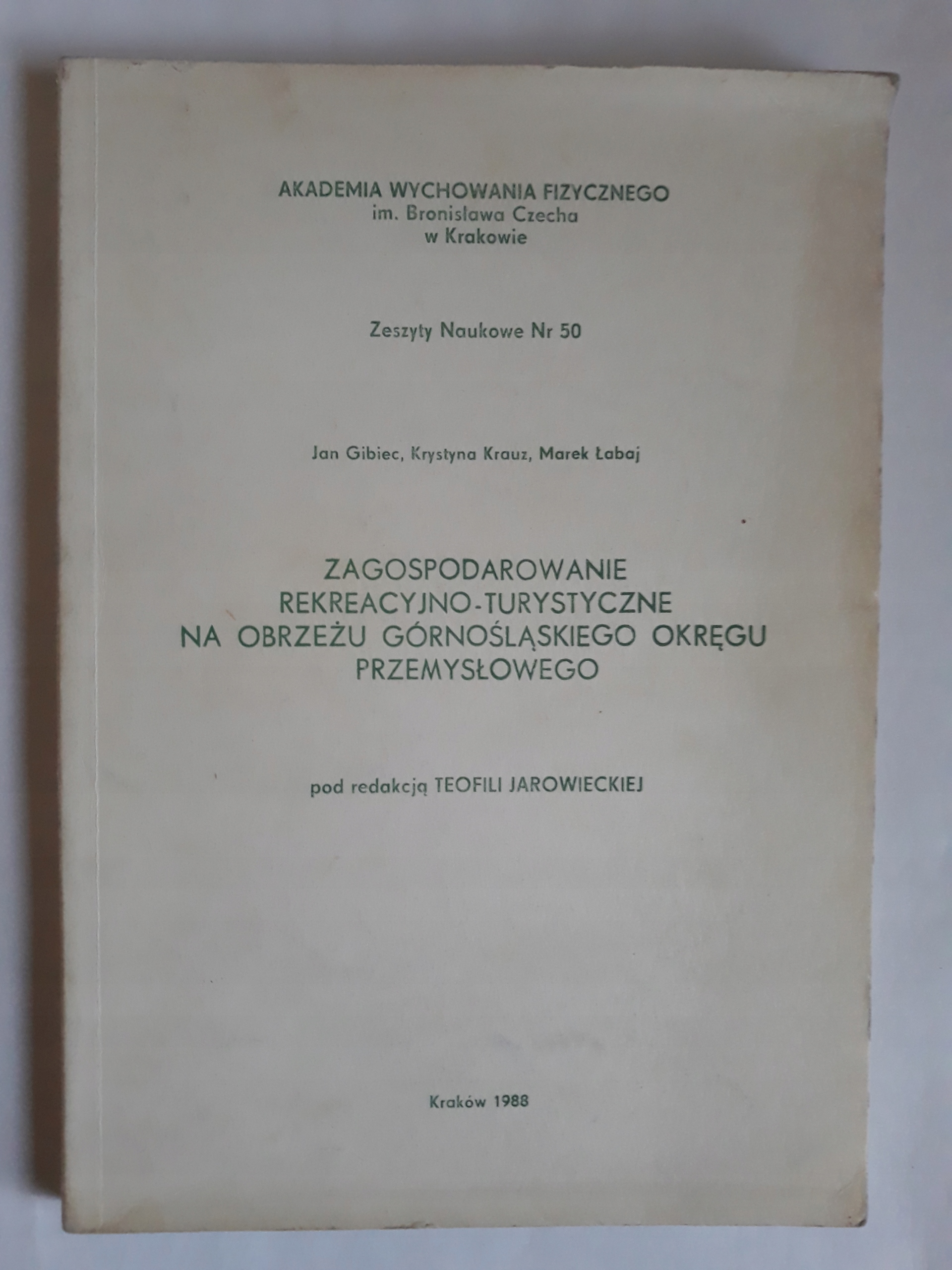 AKADEMIA WYCHOWANIA FIZYCZNEGO
im. Bronisława Czecha
w Krakowie

Zeszyty Naukowe Nr 50

Jan Gibiec, Krystyna Krauz, Marek Łabaj

ZAGOSPODAROWANIE
REKREACYJNO-TURYSTYCZNE
NA OBRZEŻU GÓRNOŚLĄSKIEGO OKRĘGU
PRZEMYSŁOWEGO

pod redakcją TEOFILI JAROWIECKIEJ

Kraków 1988